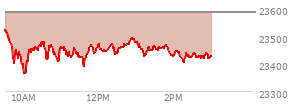 23600
23500
23400
23300
10AM
12PM
2PM